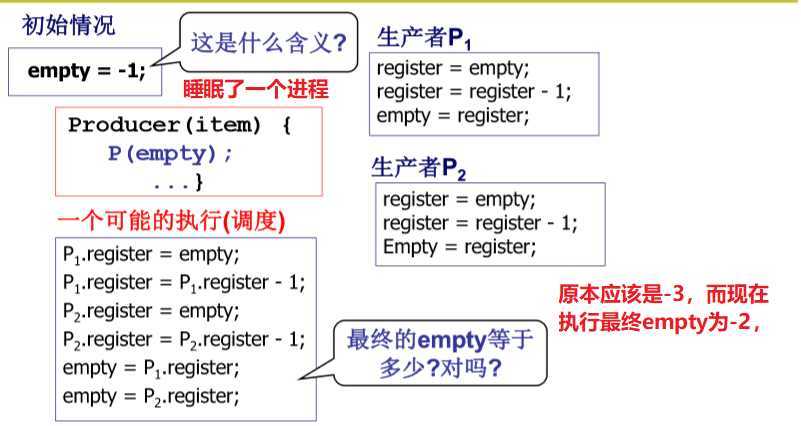 初始情况

empty = -1;

这是什么含义?

睡眠了一个进程

Producer(item) {
P(empty);
...}

一个可能的执行(调度)

$P_1$.register = empty;
$P_1$.register = $P_1$.register - 1;
$P_2$.register = empty;
$P_2$.register = $P_2$.register - 1;
empty = $P_1$.register;
empty = $P_2$.register;

最终的empty等于多少?对吗?

生产者$P_1$

register = empty;
register = register - 1;
empty = register;

生产者$P_2$

register = empty;
register = register - 1;
Empty = register;

原本应该是-3，而现在执行最终empty为-2，